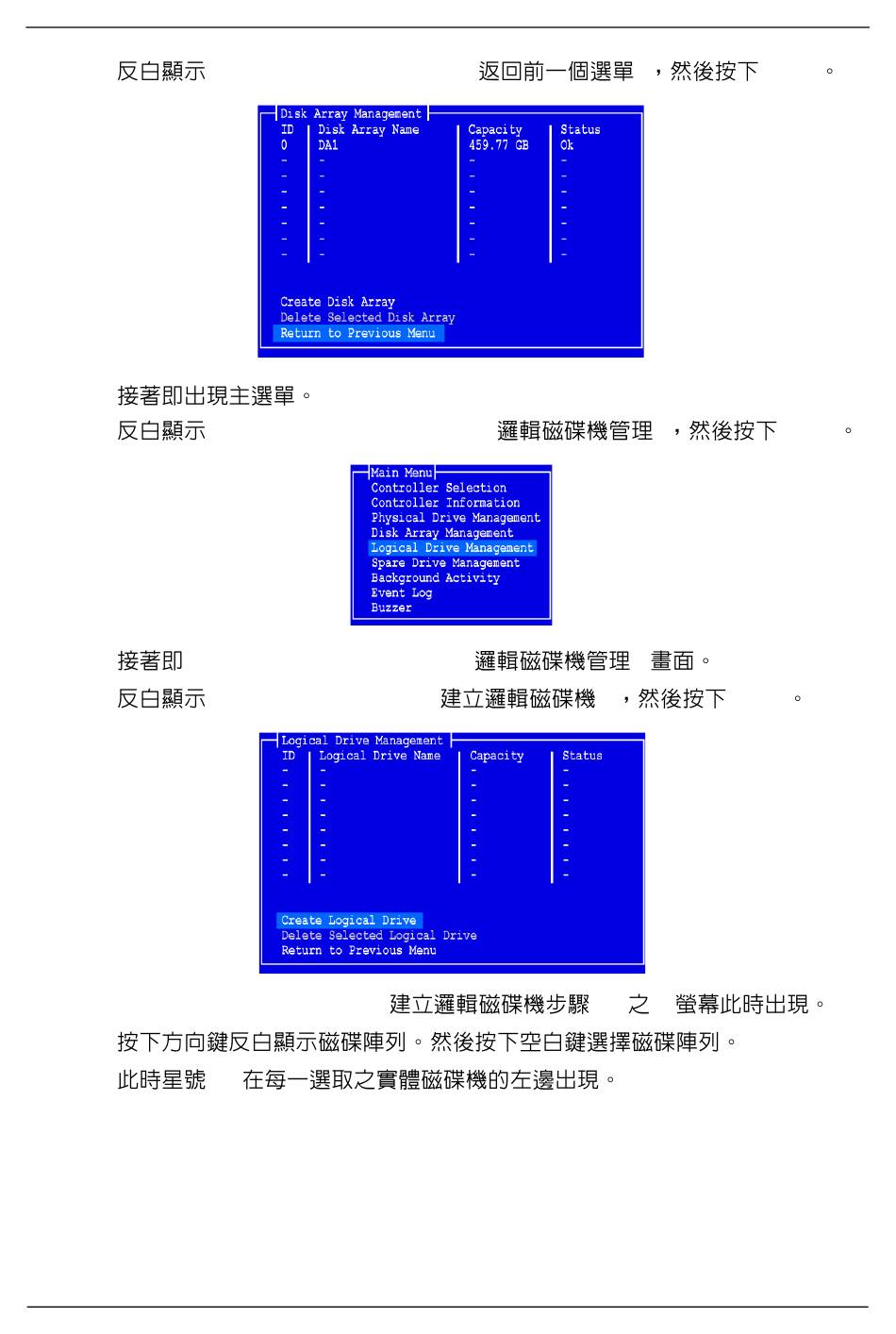 反白顯示 返回前一個選單 ，然後按下 。

Disk Array Management

| ID | Disk Array Name | Capacity | Status |
|---|---|---|---|
| 0 | DA1 | 459.77 GB | Ok |
| - | - | - | - |
| - | - | - | - |
| - | - | - | - |
| - | - | - | - |
| - | - | - | - |
| - | - | - | - |
| - | - | - | - |

Create Disk Array
Delete Selected Disk Array
Return to Previous Menu

接著即出現主選單。

反白顯示 邏輯磁碟機管理 ，然後按下 。

Main Menu
Controller Selection
Controller Information
Physical Drive Management
Disk Array Management
Logical Drive Management
Spare Drive Management
Background Activity
Event Log
Buzzer

接著即 邏輯磁碟機管理 畫面。

反白顯示 建立邏輯磁碟機 ，然後按下 。

Logical Drive Management

| ID | Logical Drive Name | Capacity | Status |
|---|---|---|---|
| - | - | - | - |
| - | - | - | - |
| - | - | - | - |
| - | - | - | - |
| - | - | - | - |
| - | - | - | - |
| - | - | - | - |
| - | - | - | - |

Create Logical Drive
Delete Selected Logical Drive
Return to Previous Menu

建立邏輯磁碟機步驟 之 螢幕此時出現。

按下方向鍵反白顯示磁碟陣列。然後按下空白鍵選擇磁碟陣列。

此時星號 在每一選取之實體磁碟機的左邊出現。